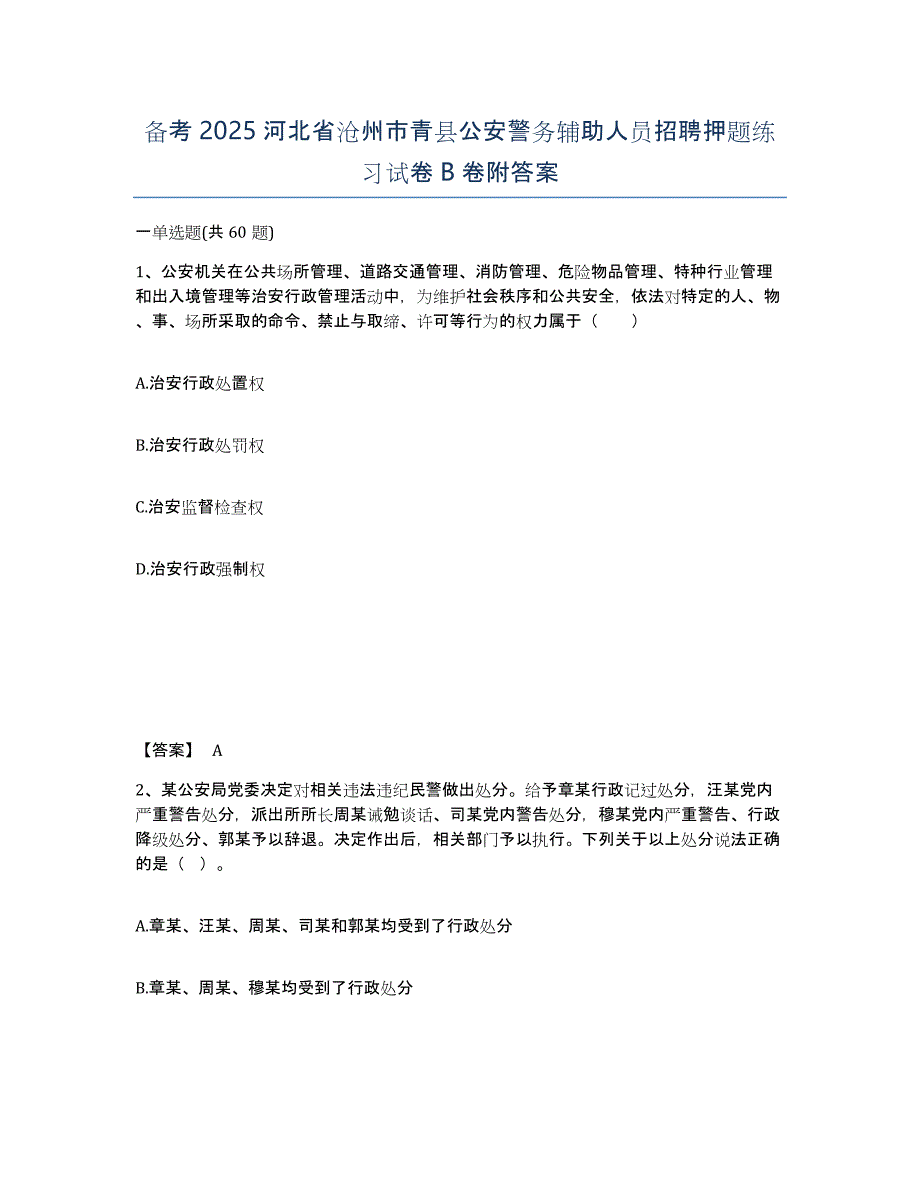 备考 2025 河北省沧州市青县公安警务辅助人员招聘押题练习试卷 B 卷附答案

一单选题(共 60 题)

1、公安机关在公共场所管理、道路交通管理、消防管理、危险物品管理、特种行业管理和出入境管理等治安行政管理活动中，为维护社会秩序和公共安全，依法对特定的人、物、事、场所采取的命令、禁止与取缔、许可等行为的权力属于（　　）

A.治安行政处置权

B.治安行政处罚权

C.治安监督检查权

D.治安行政强制权

【答案】 A

2、某公安局党委决定对相关违法违纪民警做出处分。给予章某行政记过处分，汪某党内严重警告处分，派出所所长周某诫勉谈话、司某党内警告处分，穆某党内严重警告、行政降级处分、郭某予以辞退。决定作出后，相关部门予以执行。下列关于以上处分说法正确的是（ ）。

A.章某、汪某、周某、司某和郭某均受到了行政处分

B.章某、周某、穆某均受到了行政处分